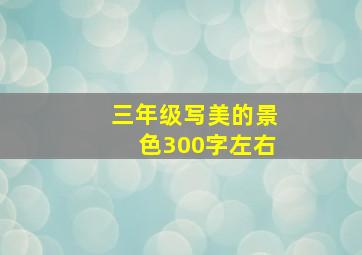 三年级写美的景色300字左右